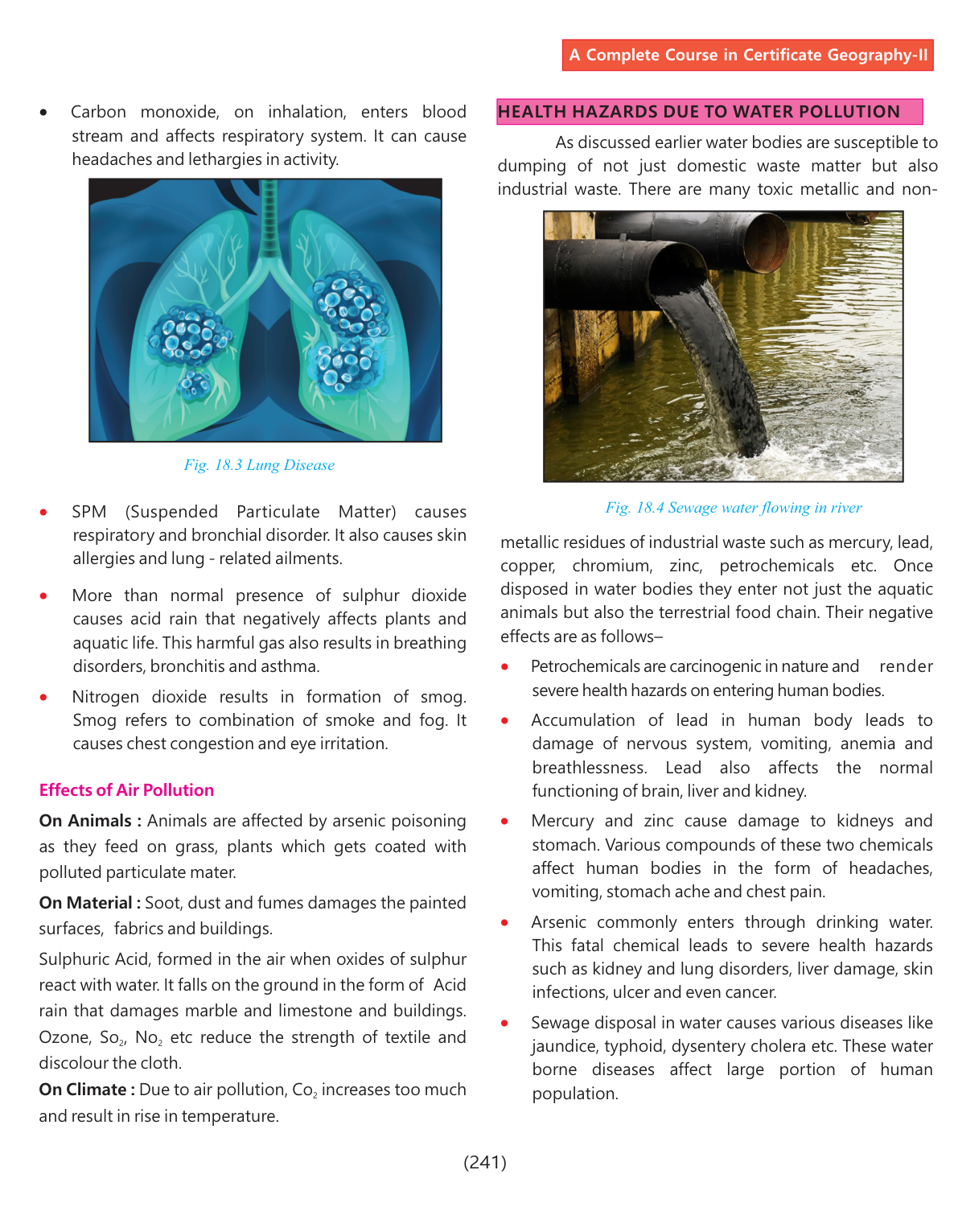 A Complete Course in Certificate Geography-II

• Carbon monoxide, on inhalation, enters blood stream and affects respiratory system. It can cause headaches and lethargies in activity.

Fig. 18.3 Lung Disease

• SPM (Suspended Particulate Matter) causes respiratory and bronchial disorder. It also causes skin allergies and lung - related ailments.

• More than normal presence of sulphur dioxide causes acid rain that negatively affects plants and aquatic life. This harmful gas also results in breathing disorders, bronchitis and asthma.

• Nitrogen dioxide results in formation of smog. Smog refers to combination of smoke and fog. It causes chest congestion and eye irritation.

Effects of Air Pollution

On Animals : Animals are affected by arsenic poisoning as they feed on grass, plants which gets coated with polluted particulate mater.

On Material : Soot, dust and fumes damages the painted surfaces, fabrics and buildings.

Sulphuric Acid, formed in the air when oxides of sulphur react with water. It falls on the ground in the form of Acid rain that damages marble and limestone and buildings. Ozone, $So_2$, $No_2$ etc reduce the strength of textile and discolour the cloth.

On Climate : Due to air pollution, $Co_2$ increases too much and result in rise in temperature.

HEALTH HAZARDS DUE TO WATER POLLUTION

As discussed earlier water bodies are susceptible to dumping of not just domestic waste matter but also industrial waste. There are many toxic metallic and non-

Fig. 18.4 Sewage water flowing in river

metallic residues of industrial waste such as mercury, lead, copper, chromium, zinc, petrochemicals etc. Once disposed in water bodies they enter not just the aquatic animals but also the terrestrial food chain. Their negative effects are as follows–

• Petrochemicals are carcinogenic in nature and render severe health hazards on entering human bodies.

• Accumulation of lead in human body leads to damage of nervous system, vomiting, anemia and breathlessness. Lead also affects the normal functioning of brain, liver and kidney.

• Mercury and zinc cause damage to kidneys and stomach. Various compounds of these two chemicals affect human bodies in the form of headaches, vomiting, stomach ache and chest pain.

• Arsenic commonly enters through drinking water. This fatal chemical leads to severe health hazards such as kidney and lung disorders, liver damage, skin infections, ulcer and even cancer.

• Sewage disposal in water causes various diseases like jaundice, typhoid, dysentery cholera etc. These water borne diseases affect large portion of human population.

(241)